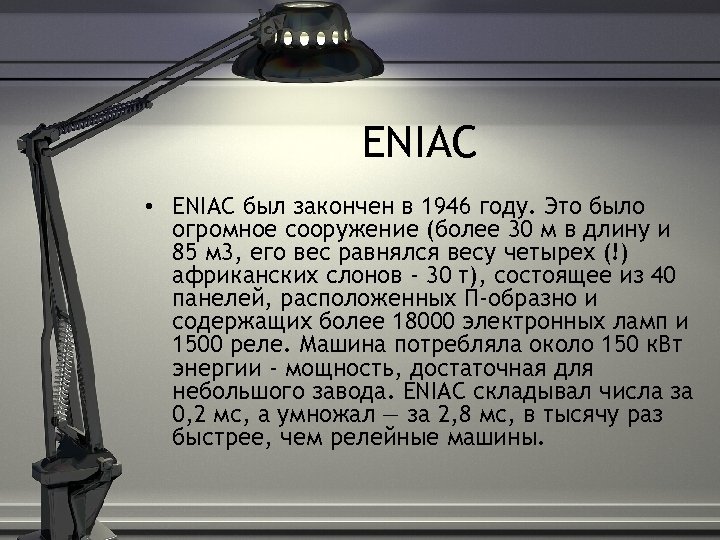 ENIAC

• ENIAC был закончен в 1946 году. Это было огромное сооружение (более 30 м в длину и 85 м3, его вес равнялся весу четырех (!) африканских слонов - 30 т), состоящее из 40 панелей, расположенных П-образно и содержащих более 18000 электронных ламп и 1500 реле. Машина потребляла около 150 кВт энергии - мощность, достаточная для небольшого завода. ENIAC складывал числа за 0,2 мс, а умножал — за 2,8 мс, в тысячу раз быстрее, чем релейные машины.